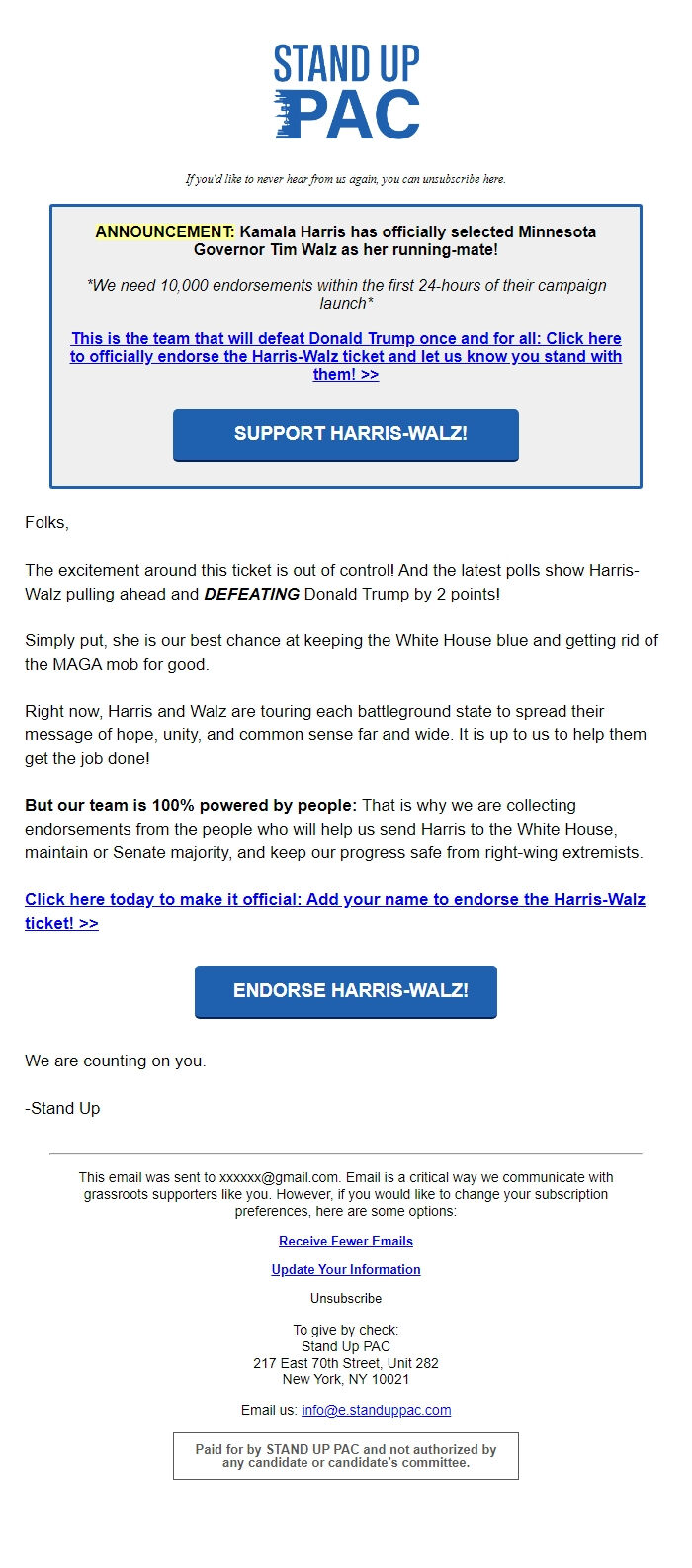 STAND UP PAC

If you'd like to never hear from us again, you can unsubscribe here.

ANNOUNCEMENT: Kamala Harris has officially selected Minnesota Governor Tim Walz as her running-mate!

*We need 10,000 endorsements within the first 24-hours of their campaign launch*

This is the team that will defeat Donald Trump once and for all: Click here to officially endorse the Harris-Walz ticket and let us know you stand with them! >>

SUPPORT HARRIS-WALZ!

Folks,

The excitement around this ticket is out of control! And the latest polls show Harris-Walz pulling ahead and DEFEATING Donald Trump by 2 points!

Simply put, she is our best chance at keeping the White House blue and getting rid of the MAGA mob for good.

Right now, Harris and Walz are touring each battleground state to spread their message of hope, unity, and common sense far and wide. It is up to us to help them get the job done!

But our team is 100% powered by people: That is why we are collecting endorsements from the people who will help us send Harris to the White House, maintain or Senate majority, and keep our progress safe from right-wing extremists.

Click here today to make it official: Add your name to endorse the Harris-Walz ticket! >>

ENDORSE HARRIS-WALZ!

We are counting on you.

-Stand Up

This email was sent to xxxxxx@gmail.com. Email is a critical way we communicate with grassroots supporters like you. However, if you would like to change your subscription preferences, here are some options:

Receive Fewer Emails

Update Your Information

Unsubscribe

To give by check:
Stand Up PAC
217 East 70th Street, Unit 282
New York, NY 10021

Email us: info@e.standuppac.com

Paid for by STAND UP PAC and not authorized by any candidate or candidate's committee.